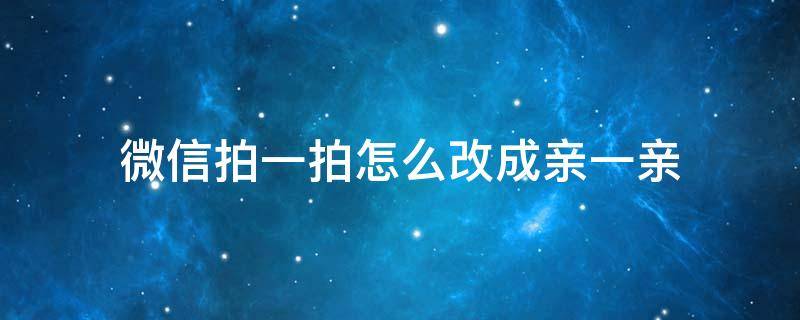 微信拍一拍怎么改成亲一亲